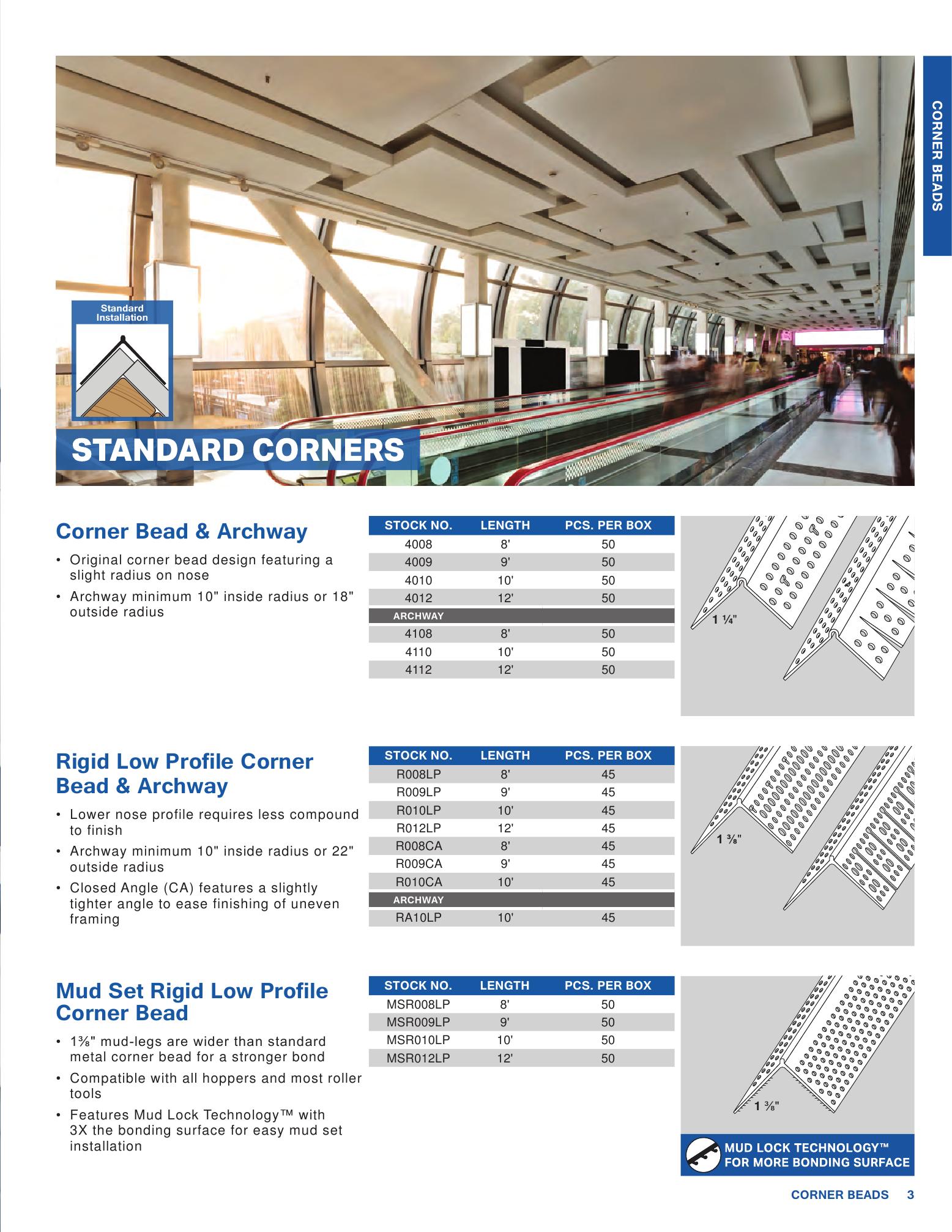 CORNER BEADS

Standard Installation

STANDARD CORNERS

Corner Bead & Archway

• Original corner bead design featuring a slight radius on nose

• Archway minimum 10" inside radius or 18" outside radius

| STOCK NO. | LENGTH | PCS. PER BOX |
|---|---|---|
| 4008 | 8' | 50 |
| 4009 | 9' | 50 |
| 4010 | 10' | 50 |
| 4012 | 12' | 50 |
| ARCHWAY | | |
| 4108 | 8' | 50 |
| 4110 | 10' | 50 |
| 4112 | 12' | 50 |

1 ¼"

Rigid Low Profile Corner Bead & Archway

• Lower nose profile requires less compound to finish

• Archway minimum 10" inside radius or 22" outside radius

• Closed Angle (CA) features a slightly tighter angle to ease finishing of uneven framing

| STOCK NO. | LENGTH | PCS. PER BOX |
|---|---|---|
| R008LP | 8' | 45 |
| R009LP | 9' | 45 |
| R010LP | 10' | 45 |
| R012LP | 12' | 45 |
| R008CA | 8' | 45 |
| R009CA | 9' | 45 |
| R010CA | 10' | 45 |
| ARCHWAY | | |
| RA10LP | 10' | 45 |

1 ⅜"

Mud Set Rigid Low Profile Corner Bead

• 1⅜" mud-legs are wider than standard metal corner bead for a stronger bond

• Compatible with all hoppers and most roller tools

• Features Mud Lock Technology™ with 3X the bonding surface for easy mud set installation

| STOCK NO. | LENGTH | PCS. PER BOX |
|---|---|---|
| MSR008LP | 8' | 50 |
| MSR009LP | 9' | 50 |
| MSR010LP | 10' | 50 |
| MSR012LP | 12' | 50 |

1 ⅜"

MUD LOCK TECHNOLOGY™ FOR MORE BONDING SURFACE

CORNER BEADS 3